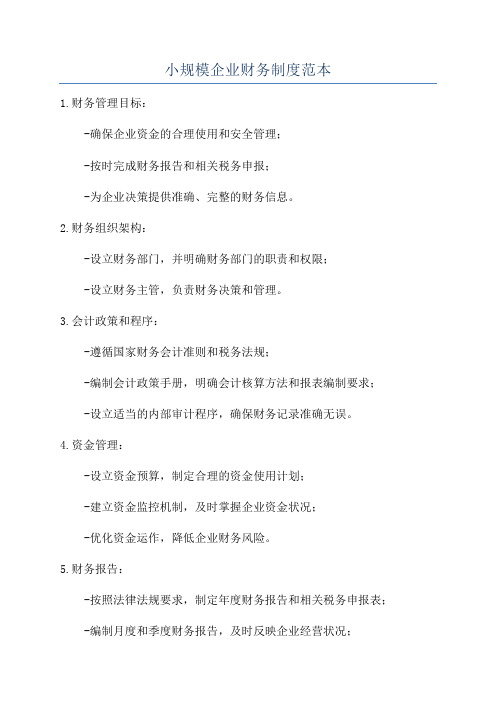 小规模企业财务制度范本

1.财务管理目标：

-确保企业资金的合理使用和安全管理；

-按时完成财务报告和相关税务申报；

-为企业决策提供准确、完整的财务信息。

2.财务组织架构：

-设立财务部门，并明确财务部门的职责和权限；

-设立财务主管，负责财务决策和管理。

3.会计政策和程序：

-遵循国家财务会计准则和税务法规；

-编制会计政策手册，明确会计核算方法和报表编制要求；

-设立适当的内部审计程序，确保财务记录准确无误。

4.资金管理：

-设立资金预算，制定合理的资金使用计划；

-建立资金监控机制，及时掌握企业资金状况；

-优化资金运作，降低企业财务风险。

5.财务报告：

-按照法律法规要求，制定年度财务报告和相关税务申报表；

-编制月度和季度财务报告，及时反映企业经营状况；